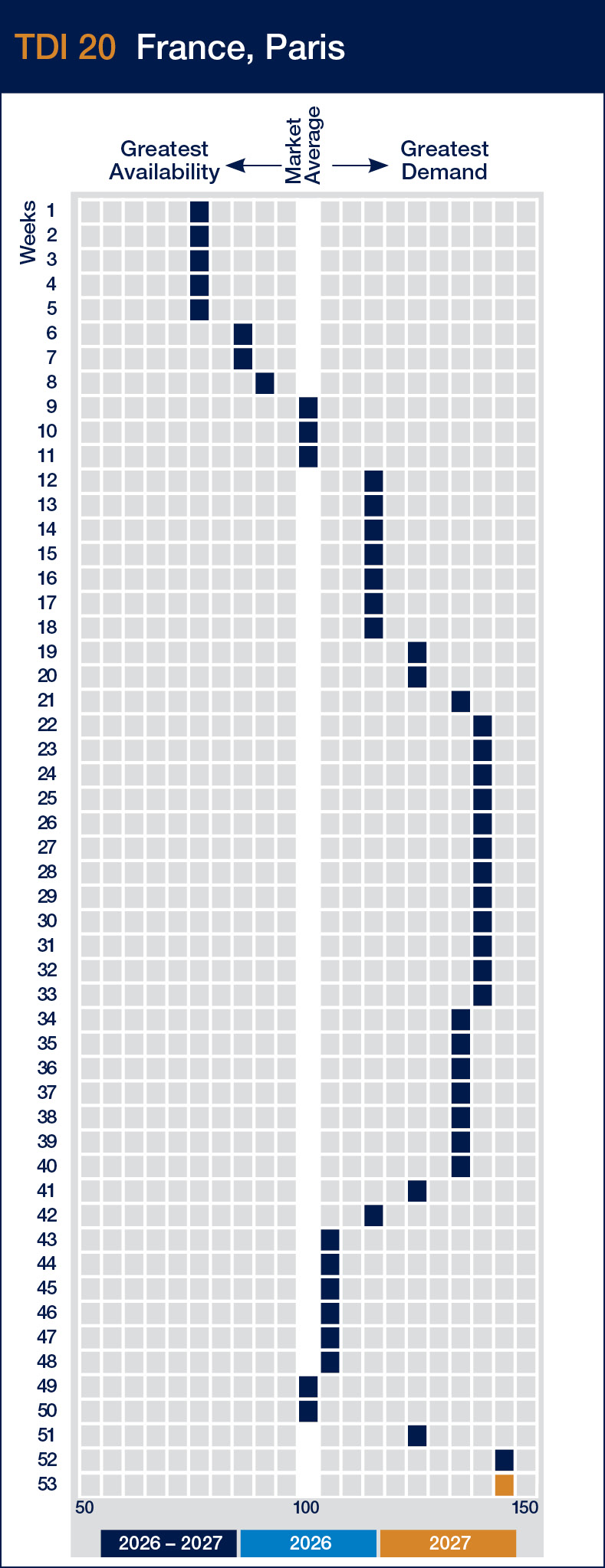 TDI 20 France, Paris

Greatest Availability

Market Average

Greatest Demand

Weeks
1
2
3
4
5
6
7
8
9
10
11
12
13
14
15
16
17
18
19
20
21
22
23
24
25
26
27
28
29
30
31
32
33
34
35
36
37
38
39
40
41
42
43
44
45
46
47
48
49
50
51
52
53

50
100
150

2026 – 2027
2026
2027